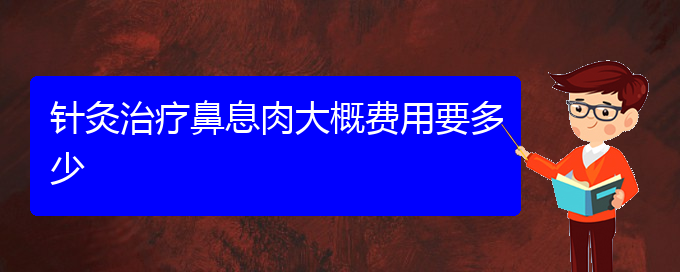 针灸治疗鼻息肉大概费用要多少